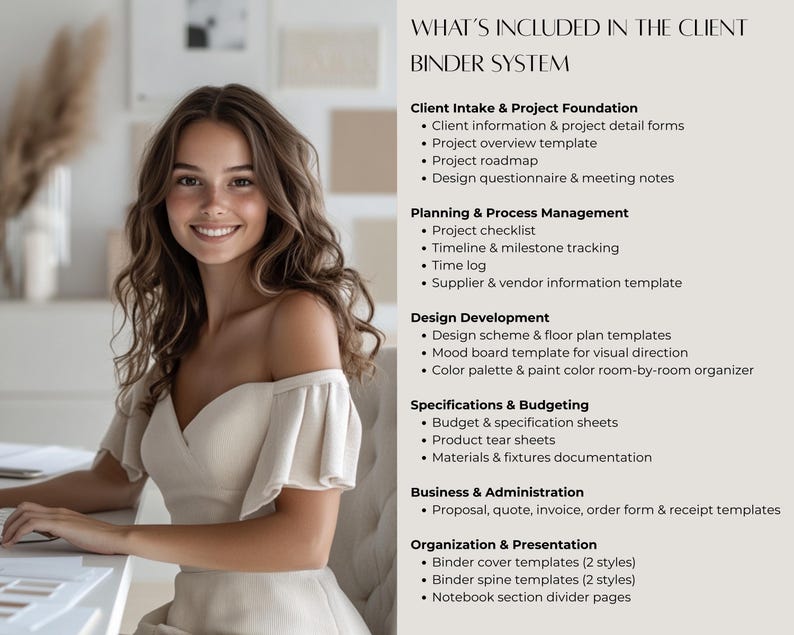 WHAT'S INCLUDED IN THE CLIENT BINDER SYSTEM

Client Intake & Project Foundation
• Client information & project detail forms
• Project overview template
• Project roadmap
• Design questionnaire & meeting notes

Planning & Process Management
• Project checklist
• Timeline & milestone tracking
• Time log
• Supplier & vendor information template

Design Development
• Design scheme & floor plan templates
• Mood board template for visual direction
• Color palette & paint color room-by-room organizer

Specifications & Budgeting
• Budget & specification sheets
• Product tear sheets
• Materials & fixtures documentation

Business & Administration
• Proposal, quote, invoice, order form & receipt templates

Organization & Presentation
• Binder cover templates (2 styles)
• Binder spine templates (2 styles)
• Notebook section divider pages